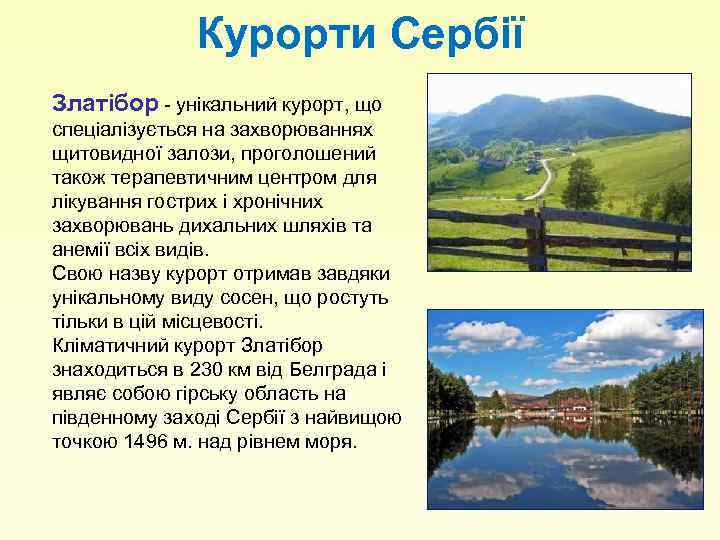 Курорти Сербії

Златібор - унікальний курорт, що спеціалізується на захворюваннях щитовидної залози, проголошений також терапевтичним центром для лікування гострих і хронічних захворювань дихальних шляхів та анемії всіх видів.
Свою назву курорт отримав завдяки унікальному виду сосен, що ростуть тільки в цій місцевості.
Кліматичний курорт Златібор знаходиться в 230 км від Белграда і являє собою гірську область на південному заході Сербії з найвищою точкою 1496 м. над рівнем моря.